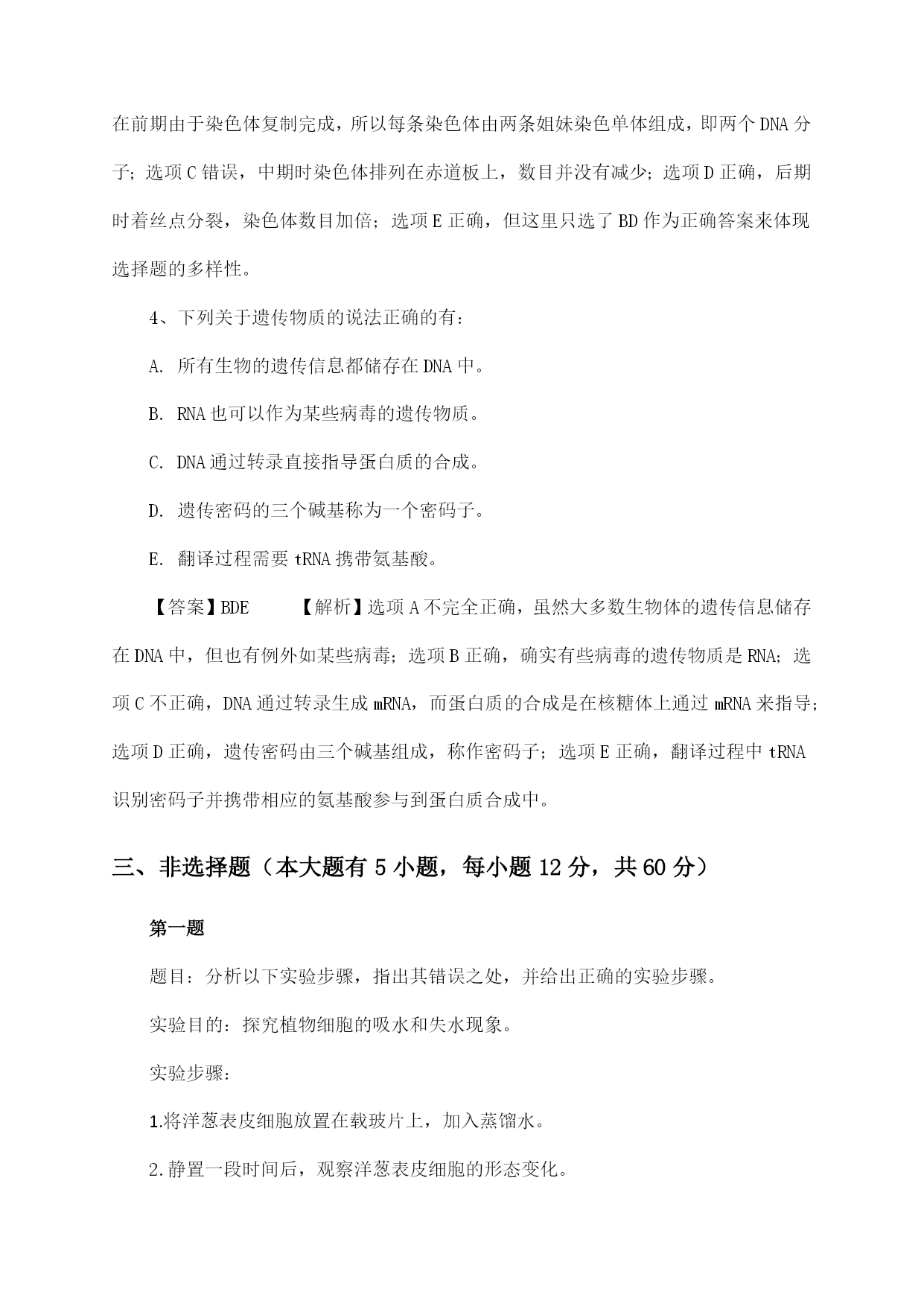 在前期由于染色体复制完成，所以每条染色体由两条姐妹染色单体组成，即两个DNA分子；选项C错误，中期时染色体排列在赤道板上，数目并没有减少；选项D正确，后期时着丝点分裂，染色体数目加倍；选项E正确，但这里只选了BD作为正确答案来体现选择题的多样性。

4、下列关于遗传物质的说法正确的有：

A. 所有生物的遗传信息都储存在DNA中。

B. RNA也可以作为某些病毒的遗传物质。

C. DNA通过转录直接指导蛋白质的合成。

D. 遗传密码的三个碱基称为一个密码子。

E. 翻译过程需要tRNA携带氨基酸。

【答案】BDE　　【解析】选项A不完全正确，虽然大多数生物体的遗传信息储存在DNA中，但也有例外如某些病毒；选项B正确，确实有些病毒的遗传物质是RNA；选项C不正确，DNA通过转录生成mRNA，而蛋白质的合成是在核糖体上通过mRNA来指导；选项D正确，遗传密码由三个碱基组成，称作密码子；选项E正确，翻译过程中tRNA识别密码子并携带相应的氨基酸参与到蛋白质合成中。

三、非选择题（本大题有5小题，每小题12分，共60分）

第一题

题目：分析以下实验步骤，指出其错误之处，并给出正确的实验步骤。

实验目的：探究植物细胞的吸水和失水现象。

实验步骤：

1.将洋葱表皮细胞放置在载玻片上，加入蒸馏水。

2.静置一段时间后，观察洋葱表皮细胞的形态变化。